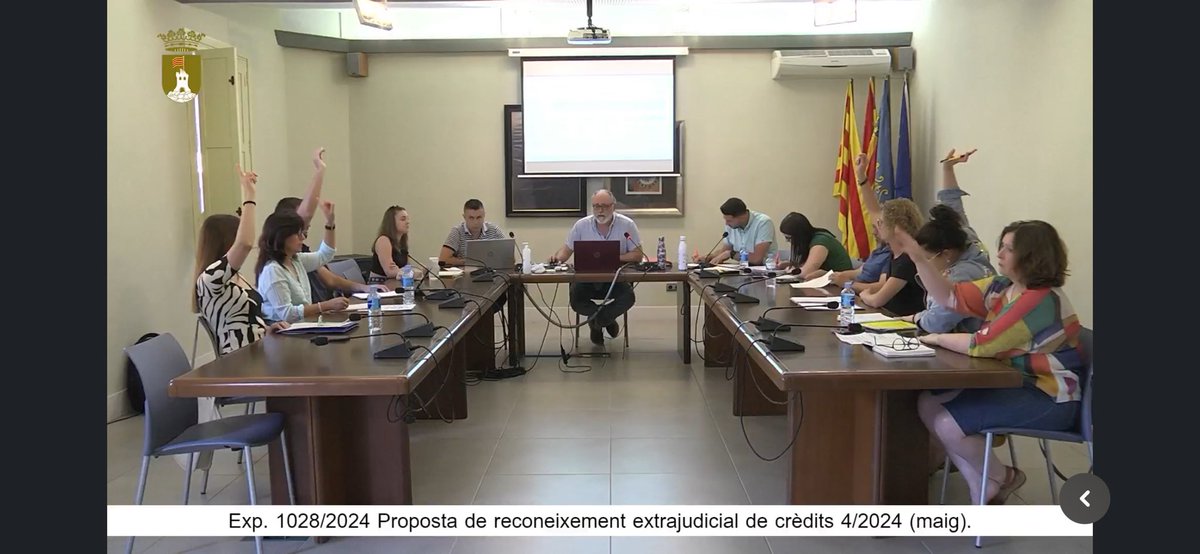 Exp. 1028/2024 Proposta de reconeixement extrajudicial de crèdits 4/2024 (maig).